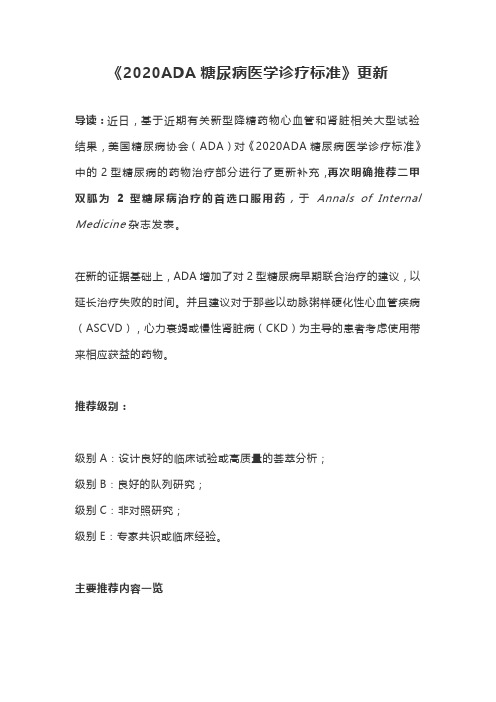 《2020ADA 糖尿病医学诊疗标准》更新

导读：近日，基于近期有关新型降糖药物心血管和肾脏相关大型试验结果，美国糖尿病协会（ADA）对《2020ADA 糖尿病医学诊疗标准》中的 2 型糖尿病的药物治疗部分进行了更新补充，再次明确推荐二甲双胍为 2 型糖尿病治疗的首选口服用药，于 Annals of Internal Medicine 杂志发表。

在新的证据基础上，ADA 增加了对 2 型糖尿病早期联合治疗的建议，以延长治疗失败的时间。并且建议对于那些以动脉粥样硬化性心血管疾病（ASCVD），心力衰竭或慢性肾脏病（CKD）为主导的患者考虑使用带来相应获益的药物。

推荐级别：

级别 A：设计良好的临床试验或高质量的荟萃分析；

级别 B：良好的队列研究；

级别 C：非对照研究；

级别 E：专家共识或临床经验。

主要推荐内容一览